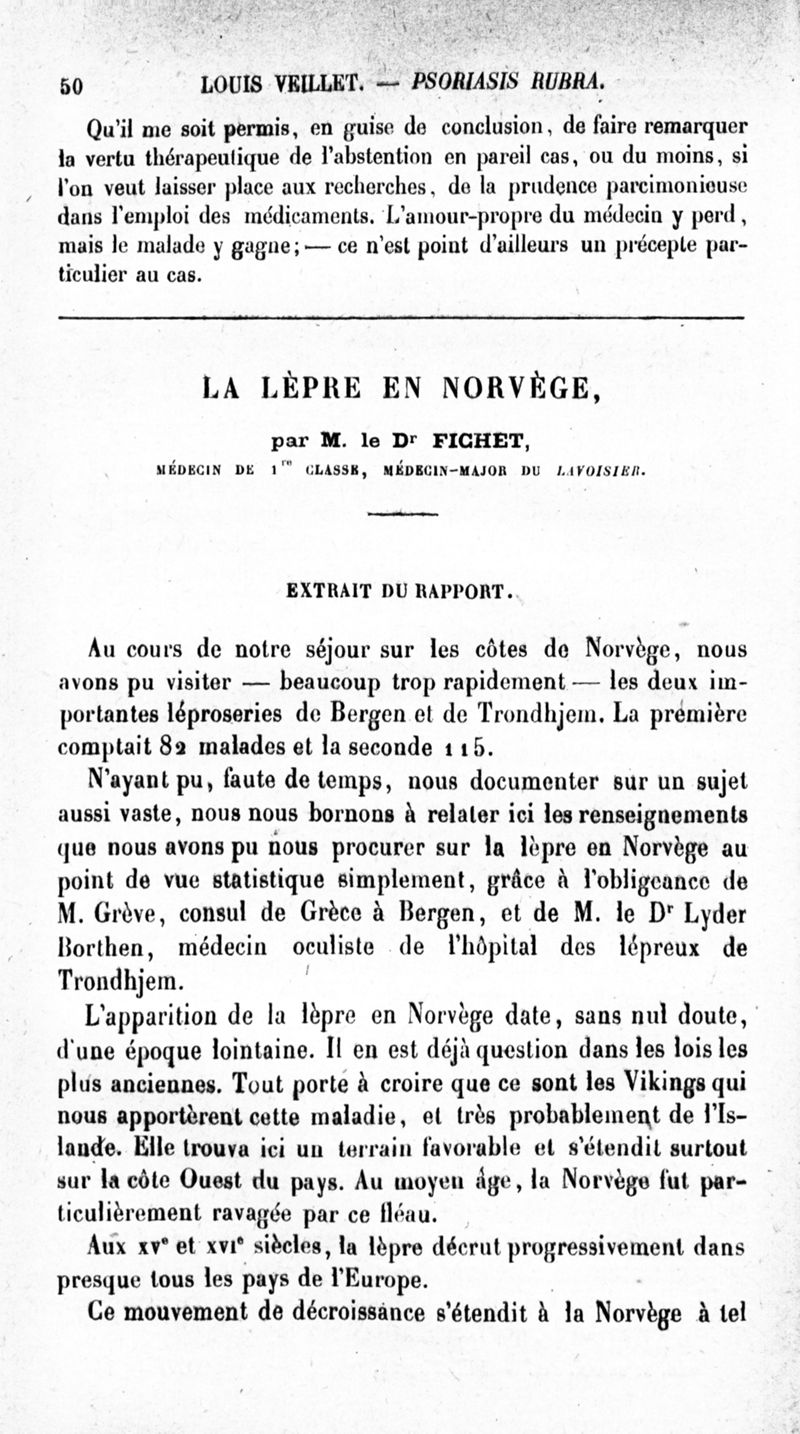 50 LOUIS VEILLET. — PSORIASIS RUBRA.

Qu'il me soit permis, en guise de conclusion, de faire remarquer la vertu thérapeutique de l'abstention en pareil cas, ou du moins, si l'on veut laisser place aux recherches, de la prudence parcimonieuse dans l'emploi des médicaments. L'amour-propre du médecin y perd, mais le malade y gagne; — ce n'est point d'ailleurs un précepte particulier au cas.

LA LÈPRE EN NORVÈGE,

par M. le Dr FICHET,

MÉDECIN DE 1re CLASSE, MÉDECIN-MAJOR DU LAVOISIER.

EXTRAIT DU RAPPORT.

Au cours de notre séjour sur les côtes de Norvège, nous avons pu visiter — beaucoup trop rapidement — les deux importantes léproseries de Bergen et de Trondhjem. La première comptait 82 malades et la seconde 115.

N'ayant pu, faute de temps, nous documenter sur un sujet aussi vaste, nous nous bornons à relater ici les renseignements que nous avons pu nous procurer sur la lèpre en Norvège au point de vue statistique simplement, grâce à l'obligeance de M. Grève, consul de Grèce à Bergen, et de M. le Dr Lyder Borthen, médecin oculiste de l'hôpital des lépreux de Trondhjem.

L'apparition de la lèpre en Norvège date, sans nul doute, d'une époque lointaine. Il en est déjà question dans les lois les plus anciennes. Tout porte à croire que ce sont les Vikings qui nous apportèrent cette maladie, et très probablement de l'Islande. Elle trouva ici un terrain favorable et s'étendit surtout sur la côte Ouest du pays. Au moyen âge, la Norvège fut particulièrement ravagée par ce fléau.

Aux xve et xvie siècles, la lèpre décrut progressivement dans presque tous les pays de l'Europe.

Ce mouvement de décroissance s'étendit à la Norvège à tel